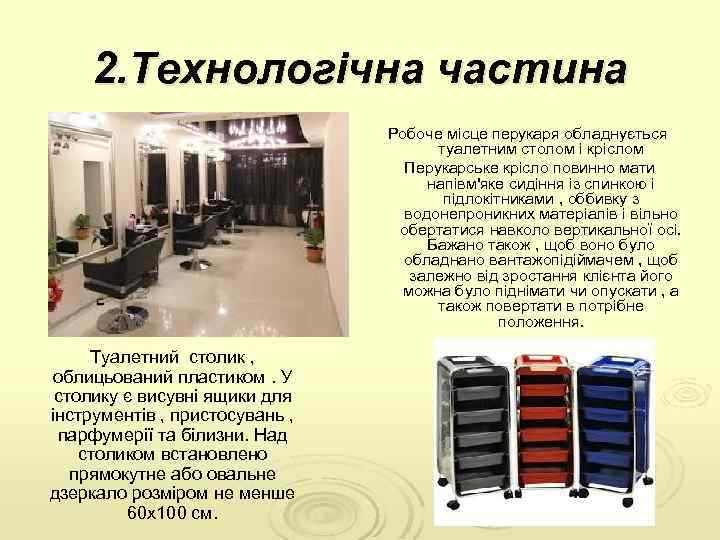 2.Технологічна частина

Робоче місце перукаря обладнується туалетним столом і кріслом

Перукарське крісло повинно мати напівм'яке сидіння із спинкою і підлокітниками , оббивку з водонепроникних матеріалів і вільно обертатися навколо вертикальної осі. Бажано також , щоб воно було обладнано вантажопідіймачем , щоб залежно від зростання клієнта його можна було піднімати чи опускати , а також повертати в потрібне положення.

Туалетний столик , облицьований пластиком . У столику є висувні ящики для інструментів , пристосувань , парфумерії та білизни. Над столиком встановлено прямокутне або овальне дзеркало розміром не менше 60х100 см.